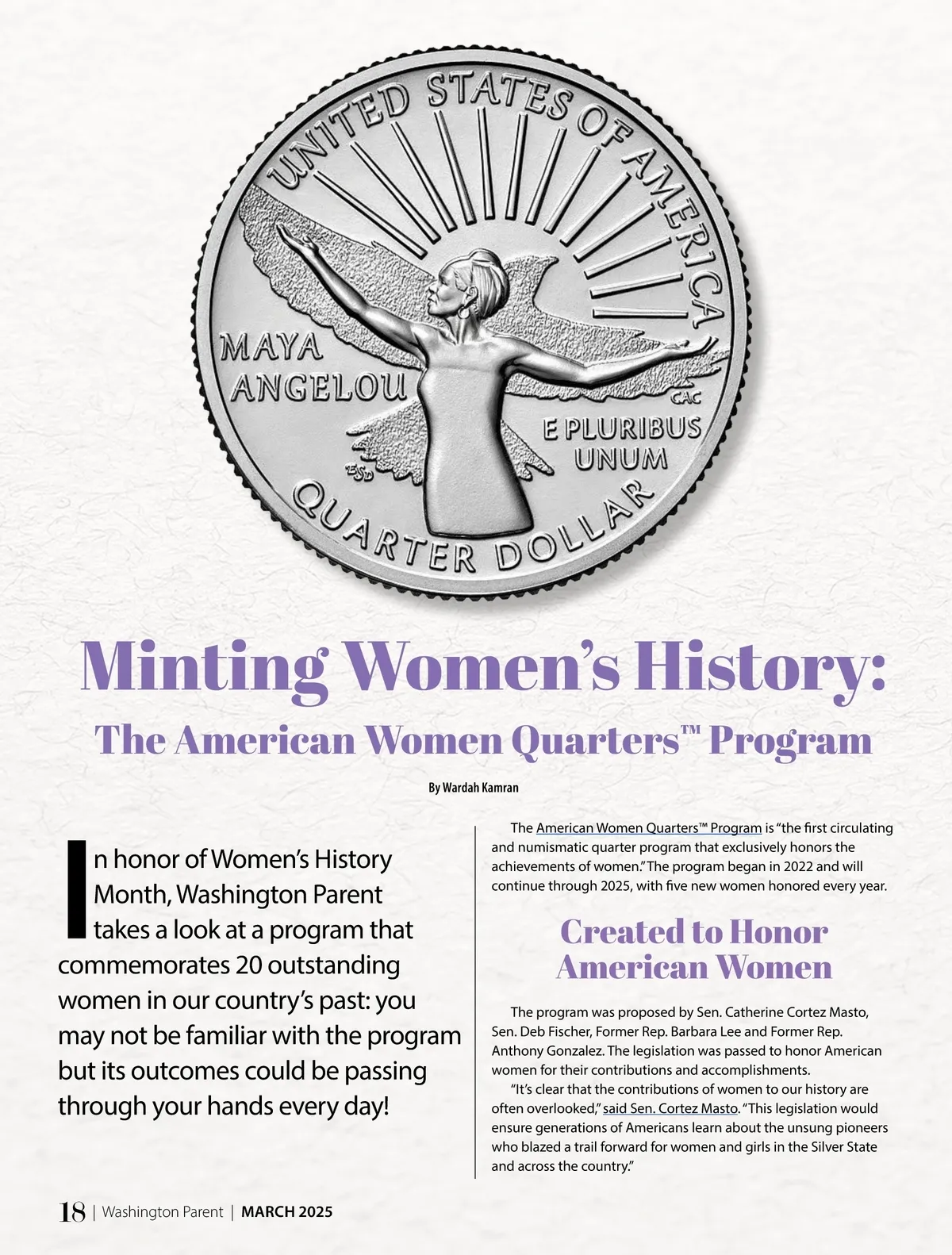 UNITED STATES OF AMERICA

MAYA ANGELOU

CAC

E PLURIBUS UNUM

ESD

QUARTER DOLLAR

Minting Women's History:

The American Women Quarters™ Program

By Wardah Kamran

In honor of Women's History Month, Washington Parent takes a look at a program that commemorates 20 outstanding women in our country's past: you may not be familiar with the program but its outcomes could be passing through your hands every day!

The American Women Quarters™ Program is "the first circulating and numismatic quarter program that exclusively honors the achievements of women." The program began in 2022 and will continue through 2025, with five new women honored every year.

Created to Honor American Women

The program was proposed by Sen. Catherine Cortez Masto, Sen. Deb Fischer, Former Rep. Barbara Lee and Former Rep. Anthony Gonzalez. The legislation was passed to honor American women for their contributions and accomplishments.

"It's clear that the contributions of women to our history are often overlooked," said Sen. Cortez Masto. "This legislation would ensure generations of Americans learn about the unsung pioneers who blazed a trail forward for women and girls in the Silver State and across the country."

18 | Washington Parent | MARCH 2025